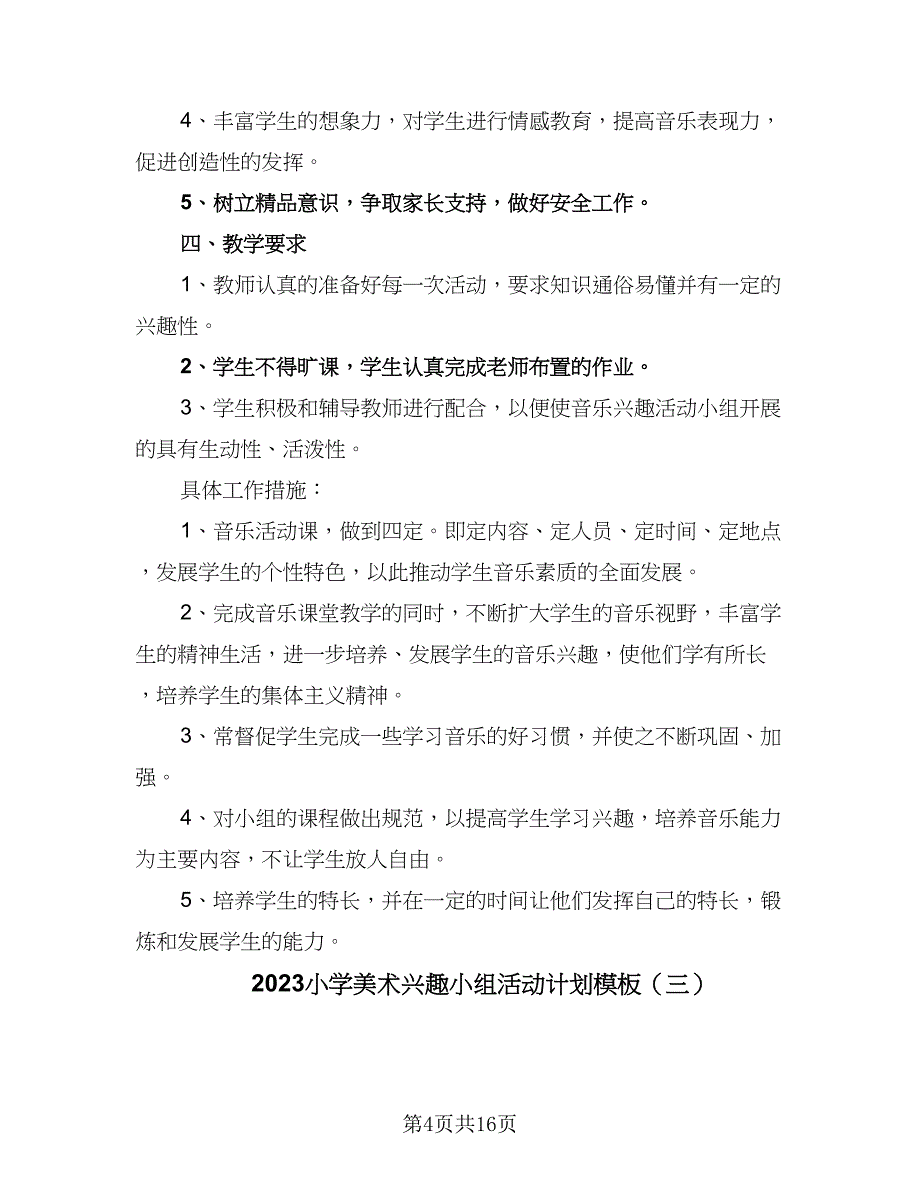 4、丰富学生的想象力，对学生进行情感教育，提高音乐表现力，促进创造性的发挥。

5、树立精品意识，争取家长支持，做好安全工作。

四、教学要求

1、教师认真的准备好每一次活动，要求知识通俗易懂并有一定的兴趣性。

2、学生不得旷课，学生认真完成老师布置的作业。

3、学生积极和辅导教师进行配合，以便使音乐兴趣活动小组开展的具有生动性、活泼性。

具体工作措施：

1、音乐活动课，做到四定。即定内容、定人员、定时间、定地点，发展学生的个性特色，以此推动学生音乐素质的全面发展。

2、完成音乐课堂教学的同时，不断扩大学生的音乐视野，丰富学生的精神生活，进一步培养、发展学生的音乐兴趣，使他们学有所长，培养学生的集体主义精神。

3、常督促学生完成一些学习音乐的好习惯，并使之不断巩固、加强。

4、对小组的课程做出规范，以提高学生学习兴趣，培养音乐能力为主要内容，不让学生放人自由。

5、培养学生的特长，并在一定的时间让他们发挥自己的特长，锻炼和发展学生的能力。

2023小学美术兴趣小组活动计划模板（三）

第4页共16页